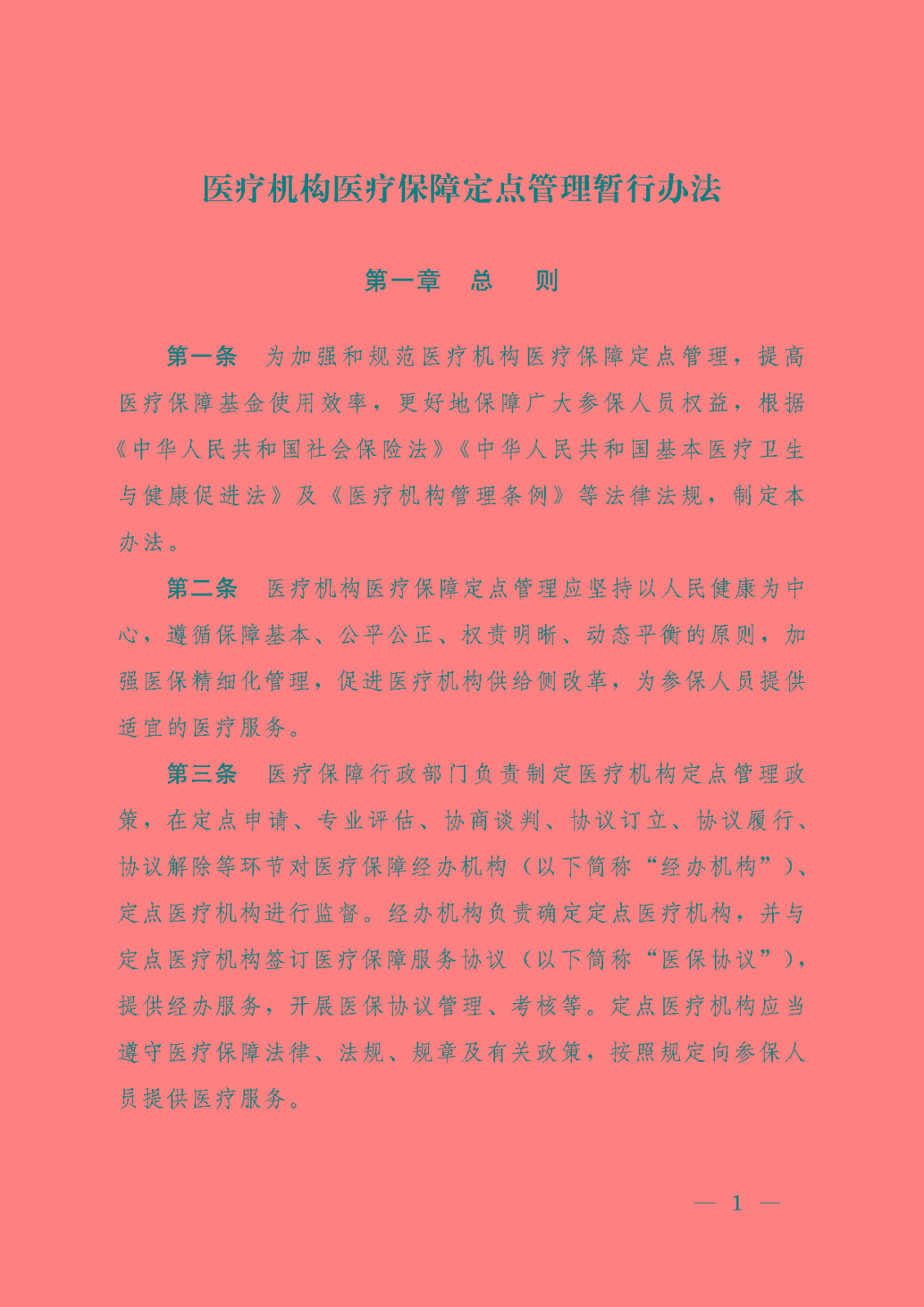 医疗机构医疗保障定点管理暂行办法

第一章　总　　则

第一条　为加强和规范医疗机构医疗保障定点管理，提高医疗保障基金使用效率，更好地保障广大参保人员权益，根据《中华人民共和国社会保险法》《中华人民共和国基本医疗卫生与健康促进法》及《医疗机构管理条例》等法律法规，制定本办法。

第二条　医疗机构医疗保障定点管理应坚持以人民健康为中心，遵循保障基本、公平公正、权责明晰、动态平衡的原则，加强医保精细化管理，促进医疗机构供给侧改革，为参保人员提供适宜的医疗服务。

第三条　医疗保障行政部门负责制定医疗机构定点管理政策，在定点申请、专业评估、协商谈判、协议订立、协议履行、协议解除等环节对医疗保障经办机构（以下简称“经办机构”）、定点医疗机构进行监督。经办机构负责确定定点医疗机构，并与定点医疗机构签订医疗保障服务协议（以下简称“医保协议”），提供经办服务，开展医保协议管理、考核等。定点医疗机构应当遵守医疗保障法律、法规、规章及有关政策，按照规定向参保人员提供医疗服务。

— 1 —